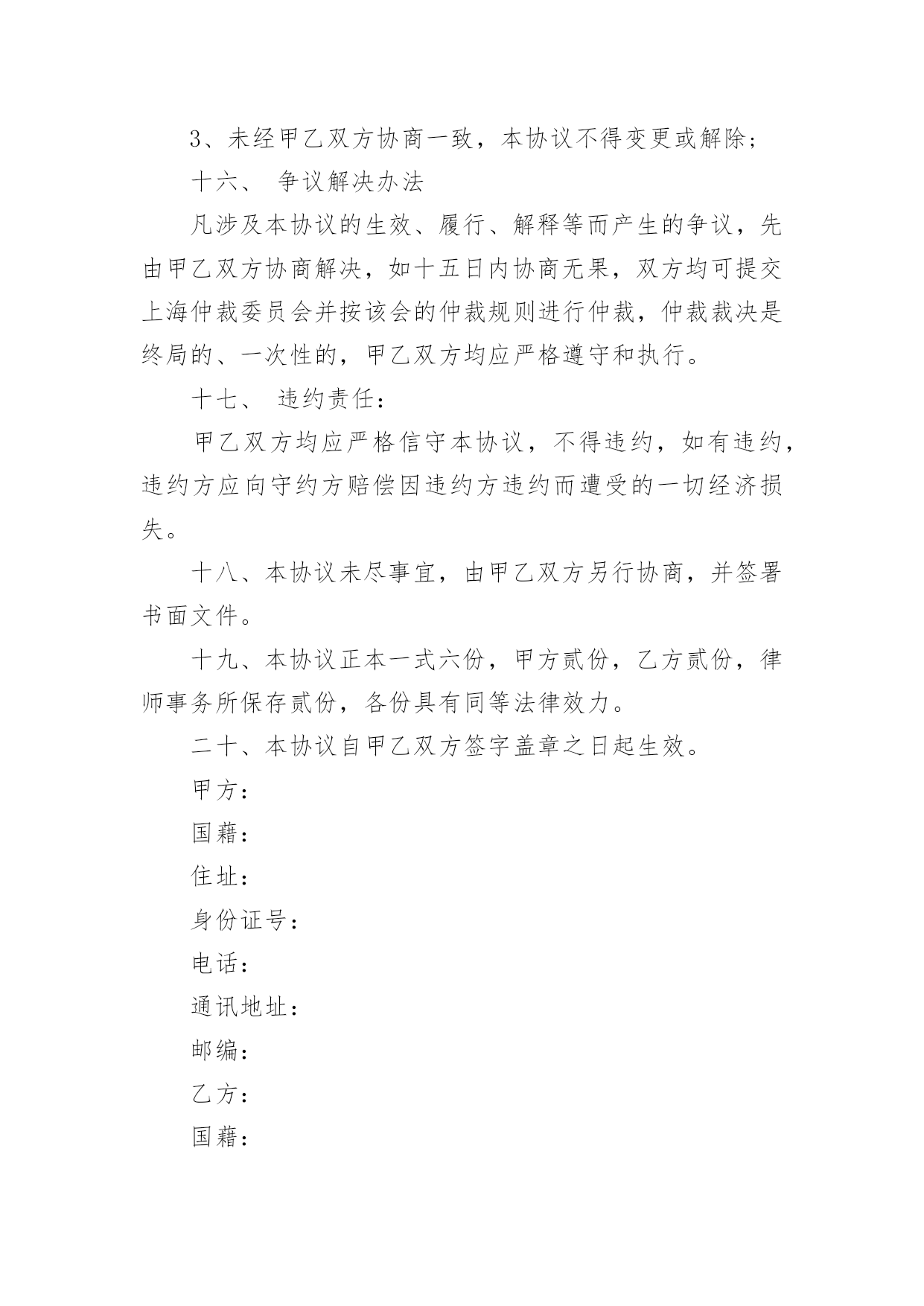 3、未经甲乙双方协商一致，本协议不得变更或解除；

十六、 争议解决办法

凡涉及本协议的生效、履行、解释等而产生的争议，先由甲乙双方协商解决，如十五日内协商无果，双方均可提交上海仲裁委员会并按该会的仲裁规则进行仲裁，仲裁裁决是终局的、一次性的，甲乙双方均应严格遵守和执行。

十七、 违约责任：

甲乙双方均应严格信守本协议，不得违约，如有违约，违约方应向守约方赔偿因违约方违约而遭受的一切经济损失。

十八、本协议未尽事宜，由甲乙双方另行协商，并签署书面文件。

十九、本协议正本一式六份，甲方贰份，乙方贰份，律师事务所保存贰份，各份具有同等法律效力。

二十、本协议自甲乙双方签字盖章之日起生效。

甲方：

国藉：

住址：

身份证号：

电话：

通讯地址：

邮编：

乙方：

国藉：